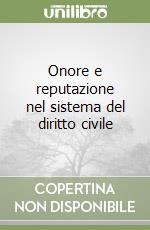 unilibro

Onore e reputazione nel sistema del diritto civile

COPERTINA NON DISPONIBILE